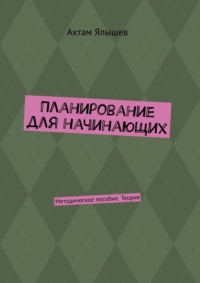 Ахтам Ялышев

ПЛАНИРОВАНИЕ ДЛЯ НАЧИНАЮЩИХ

Методическое пособие. Теория